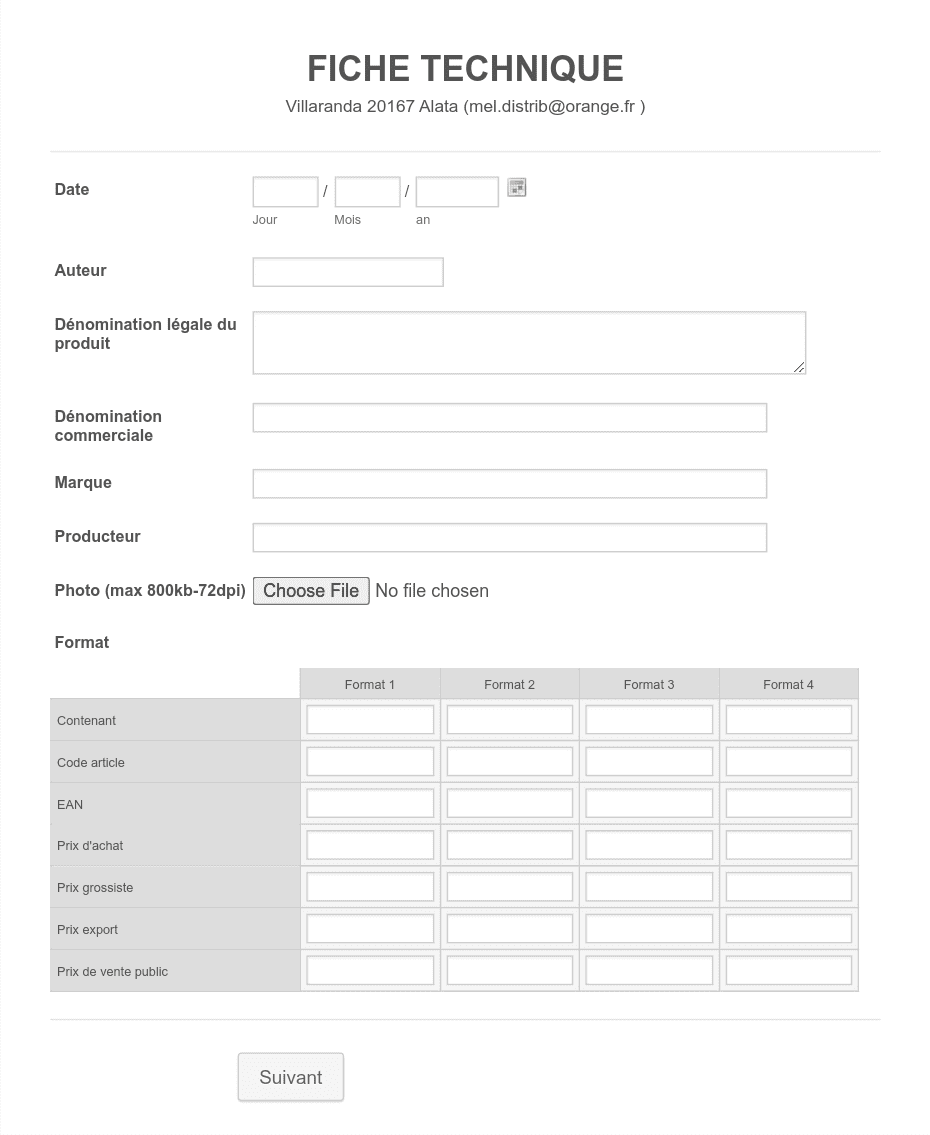 FICHE TECHNIQUE

Villaranda 20167 Alata (mel.distrib@orange.fr )

Date / /
Jour Mois an

Auteur

Dénomination légale du produit

Dénomination commerciale

Marque

Producteur

Photo (max 800kb-72dpi) Choose File No file chosen

Format

| | Format 1 | Format 2 | Format 3 | Format 4 |
|---|---|---|---|---|
| Contenant | | | | |
| Code article | | | | |
| EAN | | | | |
| Prix d'achat | | | | |
| Prix grossiste | | | | |
| Prix export | | | | |
| Prix de vente public | | | | |

Suivant